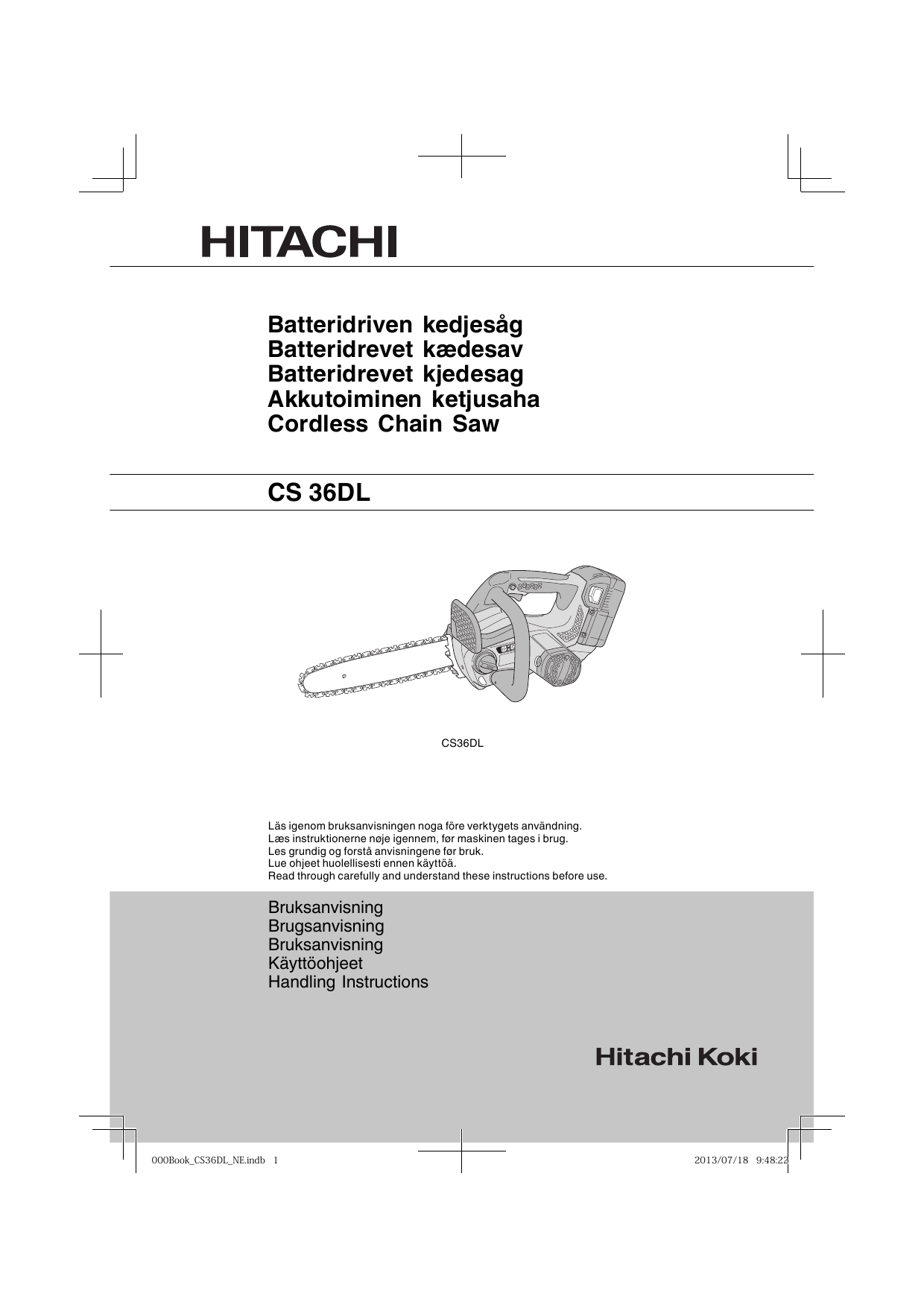 HITACHI

Batteridriven kedjesåg
Batteridrevet kædesav
Batteridrevet kjedesag
Akkutoiminen ketjusaha
Cordless Chain Saw

CS 36DL

CS36DL

Läs igenom bruksanvisningen noga före verktygets användning.
Læs instruktionerne nøje igennem, før maskinen tages i brug.
Les grundig og forstå anvisningene før bruk.
Lue ohjeet huolellisesti ennen käyttöä.
Read through carefully and understand these instructions before use.

Bruksanvisning
Brugsanvisning
Bruksanvisning
Käyttöohjeet
Handling Instructions

Hitachi Koki

000Book_CS36DL_NE.indb 1

2013/07/18 9:48:22